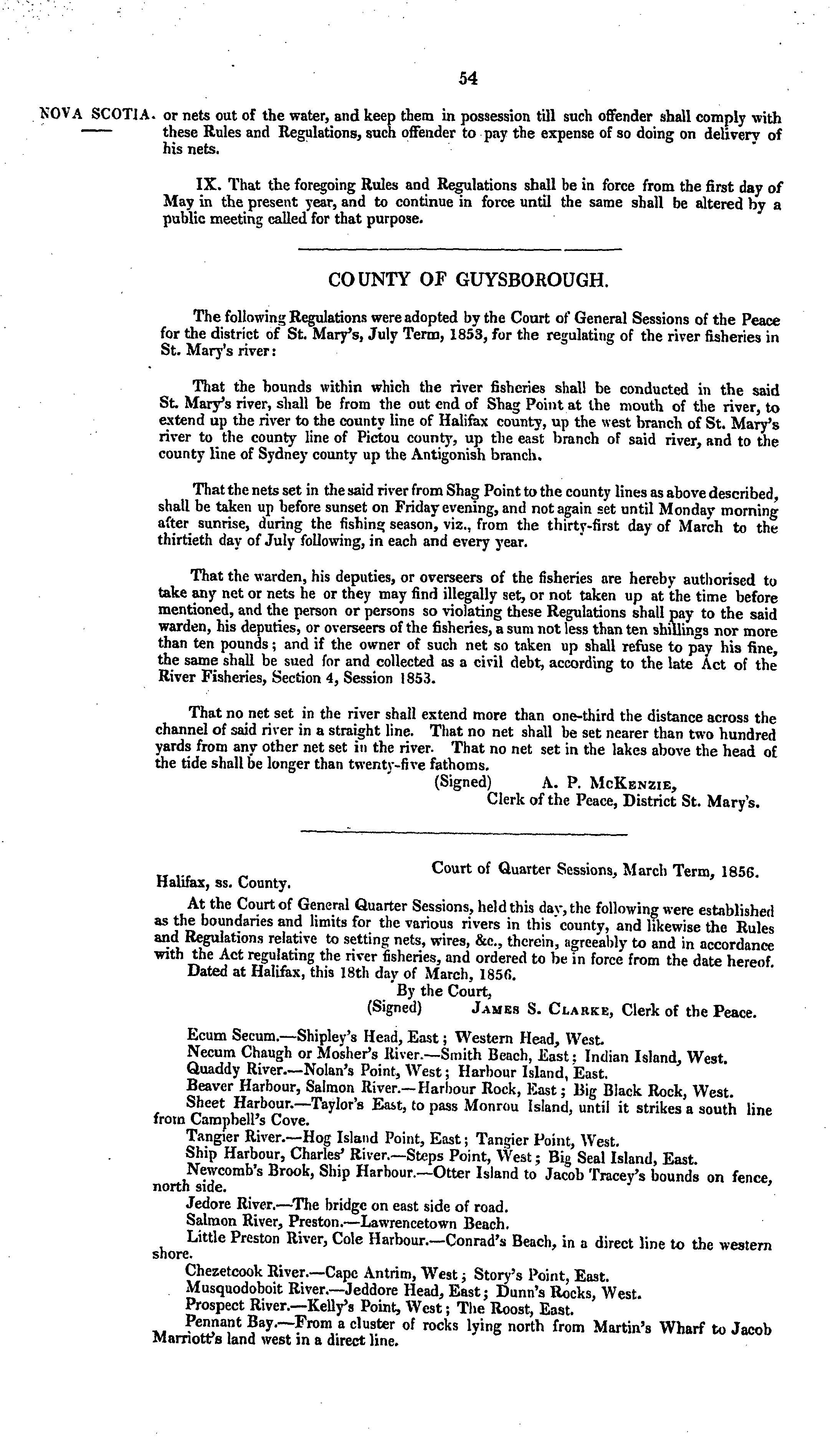 54

NOVA SCOTIA.

or nets out of the water, and keep them in possession till such offender shall comply with these Rules and Regulations, such offender to pay the expense of so doing on delivery of his nets.

IX. That the foregoing Rules and Regulations shall be in force from the first day of May in the present year, and to continue in force until the same shall be altered by a public meeting called for that purpose.

COUNTY OF GUYSBOROUGH.

The following Regulations were adopted by the Court of General Sessions of the Peace for the district of St. Mary's, July Term, 1853, for the regulating of the river fisheries in St. Mary's river:

That the bounds within which the river fisheries shall be conducted in the said St. Mary's river, shall be from the out end of Shag Point at the mouth of the river, to extend up the river to the county line of Halifax county, up the west branch of St. Mary's river to the county line of Pictou county, up the east branch of said river, and to the county line of Sydney county up the Antigonish branch.

That the nets set in the said river from Shag Point to the county lines as above described, shall be taken up before sunset on Friday evening, and not again set until Monday morning after sunrise, during the fishing season, viz., from the thirty-first day of March to the thirtieth day of July following, in each and every year.

That the warden, his deputies, or overseers of the fisheries are hereby authorised to take any net or nets he or they may find illegally set, or not taken up at the time before mentioned, and the person or persons so violating these Regulations shall pay to the said warden, his deputies, or overseers of the fisheries, a sum not less than ten shillings nor more than ten pounds; and if the owner of such net so taken up shall refuse to pay his fine, the same shall be sued for and collected as a civil debt, according to the late Act of the River Fisheries, Section 4, Session 1853.

That no net set in the river shall extend more than one-third the distance across the channel of said river in a straight line. That no net shall be set nearer than two hundred yards from any other net set in the river. That no net set in the lakes above the head of the tide shall be longer than twenty-five fathoms.

(Signed) A. P. McKenzie,
Clerk of the Peace, District St. Mary's.

Court of Quarter Sessions, March Term, 1856.

Halifax, ss. County.

At the Court of General Quarter Sessions, held this day, the following were established as the boundaries and limits for the various rivers in this county, and likewise the Rules and Regulations relative to setting nets, wires, &c., therein, agreeably to and in accordance with the Act regulating the river fisheries, and ordered to be in force from the date hereof.
Dated at Halifax, this 18th day of March, 1856.
By the Court,
(Signed) James S. Clarke, Clerk of the Peace.

Ecum Secum.—Shipley's Head, East; Western Head, West.
Necum Chaugh or Mosher's River.—Smith Beach, East; Indian Island, West.
Quaddy River.—Nolan's Point, West; Harbour Island, East.
Beaver Harbour, Salmon River.—Harbour Rock, East; Big Black Rock, West.
Sheet Harbour.—Taylor's East, to pass Monrou Island, until it strikes a south line from Campbell's Cove.
Tangier River.—Hog Island Point, East; Tangier Point, West.
Ship Harbour, Charles' River.—Steps Point, West; Big Seal Island, East.
Newcomb's Brook, Ship Harbour.—Otter Island to Jacob Tracey's bounds on fence, north side.
Jedore River.—The bridge on east side of road.
Salmon River, Preston.—Lawrencetown Beach.
Little Preston River, Cole Harbour.—Conrad's Beach, in a direct line to the western shore.
Chezetcook River.—Cape Antrim, West; Story's Point, East.
Musquodoboit River.—Jeddore Head, East; Dunn's Rocks, West.
Prospect River.—Kelly's Point, West; The Roost, East.
Pennant Bay.—From a cluster of rocks lying north from Martin's Wharf to Jacob Marriott's land west in a direct line.